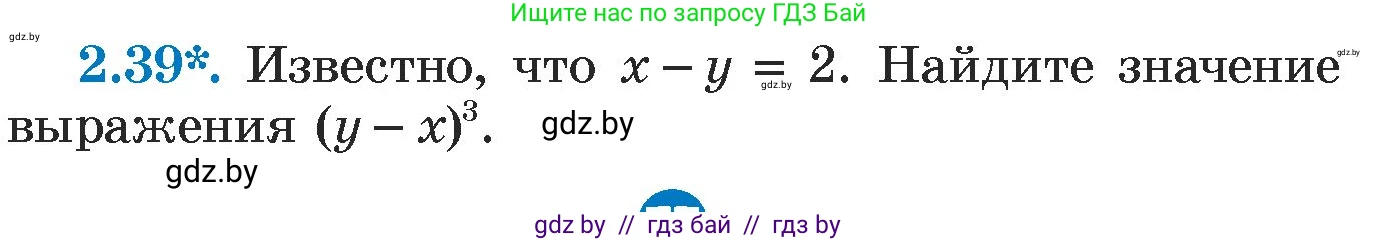 Ищите нас по запросу ГДЗ Бай

gdz.by

2.39*. Известно, что $x - y = 2$. Найдите значение выражения $(y - x)^3$.

gdz.by

gdz.by

gdz.by

gdz.by

gdz by // гдз бай // гдз by